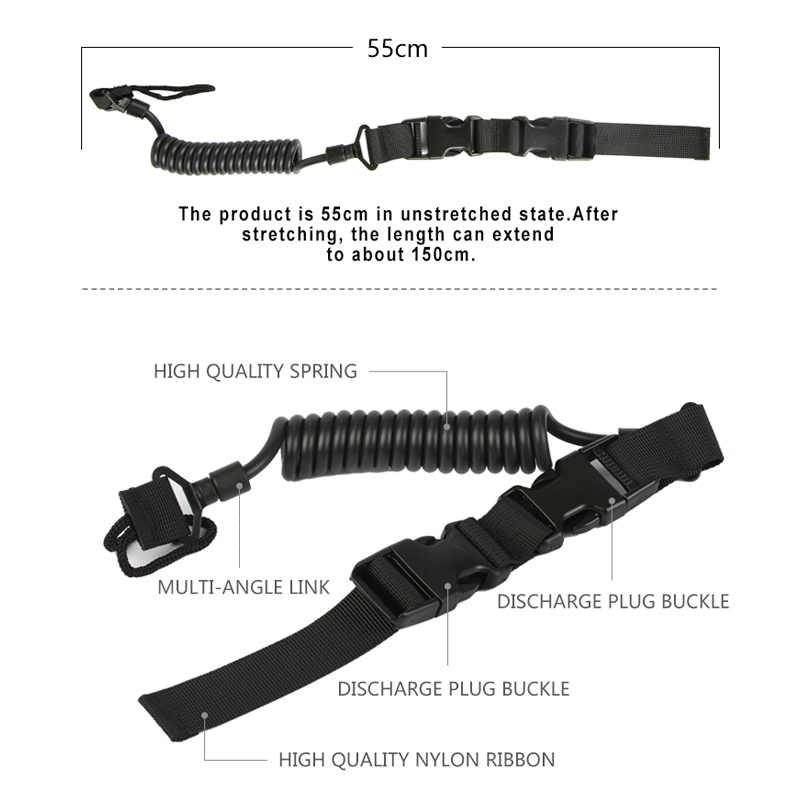 55cm

The product is 55cm in unstretched state.After stretching, the length can extend to about 150cm.

HIGH QUALITY SPRING

MULTI-ANGLE LINK

DISCHARGE PLUG BUCKLE

DISCHARGE PLUG BUCKLE

HIGH QUALITY NYLON RIBBON